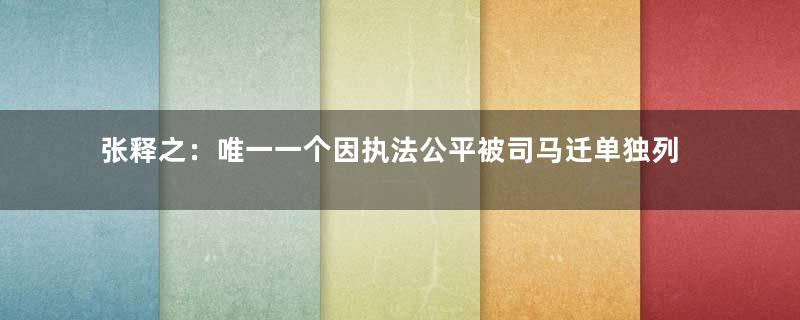 张释之：唯一一个因执法公平被司马迁单独列